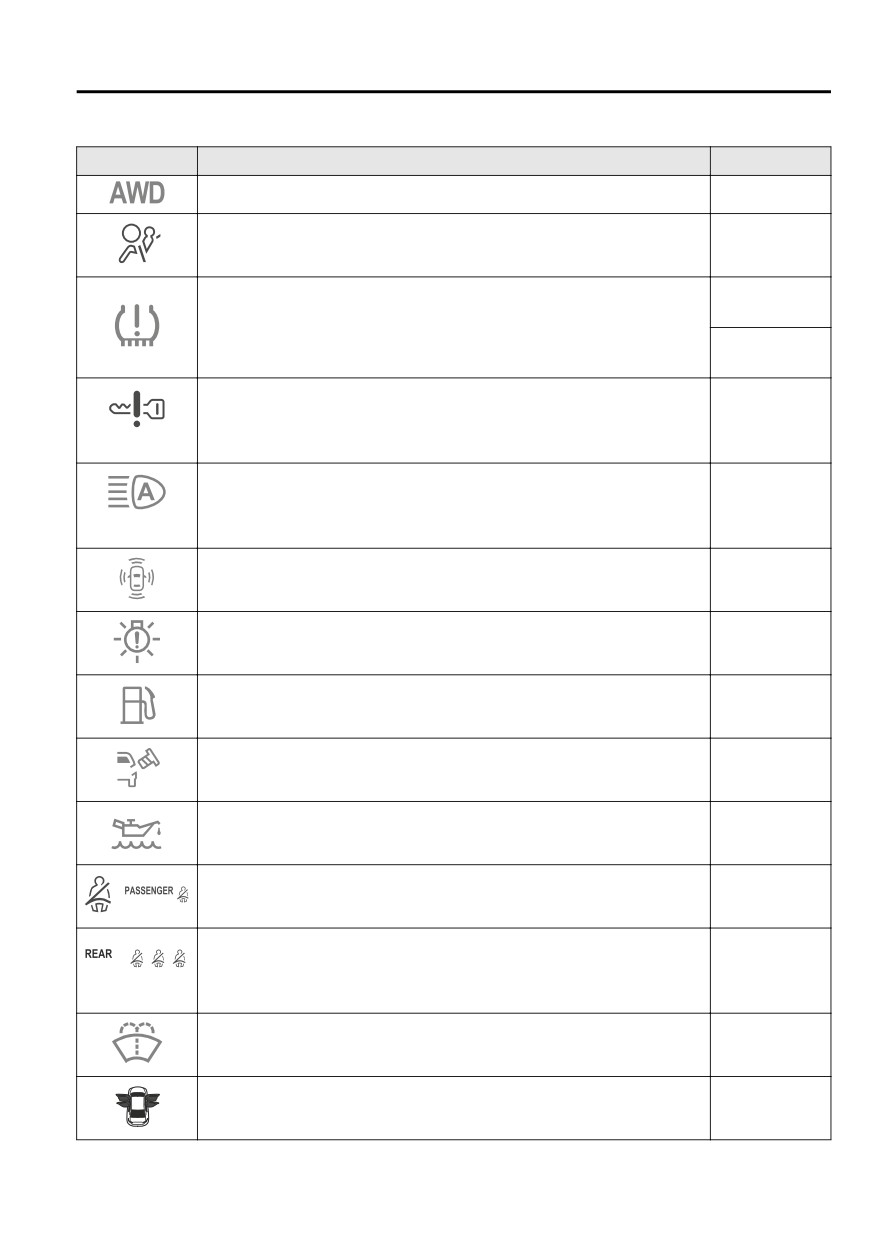 AWD

PASSENGER

REAR